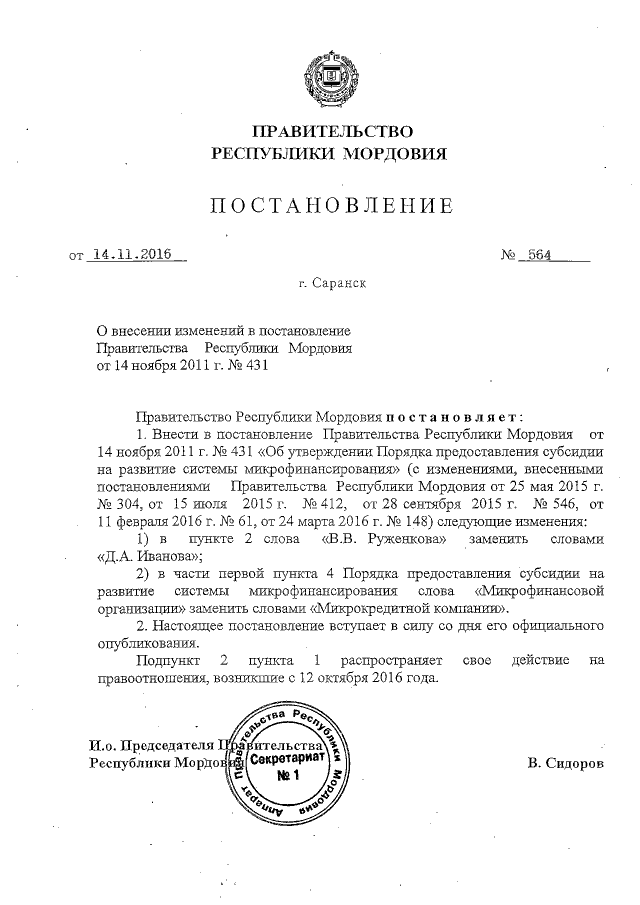 ПРАВИТЕЛЬСТВО
РЕСПУБЛИКИ МОРДОВИЯ

ПОСТАНОВЛЕНИЕ

от 14.11.2016    № 564

г. Саранск

О внесении изменений в постановление Правительства Республики Мордовия от 14 ноября 2011 г. № 431

Правительство Республики Мордовия постановляет:

1. Внести в постановление Правительства Республики Мордовия от 14 ноября 2011 г. № 431 «Об утверждении Порядка предоставления субсидии на развитие системы микрофинансирования» (с изменениями, внесенными постановлениями Правительства Республики Мордовия от 25 мая 2015 г. № 304, от 15 июля 2015 г. № 412, от 28 сентября 2015 г. № 546, от 11 февраля 2016 г. № 61, от 24 марта 2016 г. № 148) следующие изменения:

1) в пункте 2 слова «В.В. Руженкова» заменить словами «Д.А. Иванова»;

2) в части первой пункта 4 Порядка предоставления субсидии на развитие системы микрофинансирования слова «Микрофинансовой организации» заменить словами «Микрокредитной компании».

2. Настоящее постановление вступает в силу со дня его официального опубликования.

Подпункт 2 пункта 1 распространяет свое действие на правоотношения, возникшие с 12 октября 2016 года.

И.о. Председателя Правительства Республики Мордовия

Аппарат Правительства Республики Мордовия Секретариат № 1

В. Сидоров